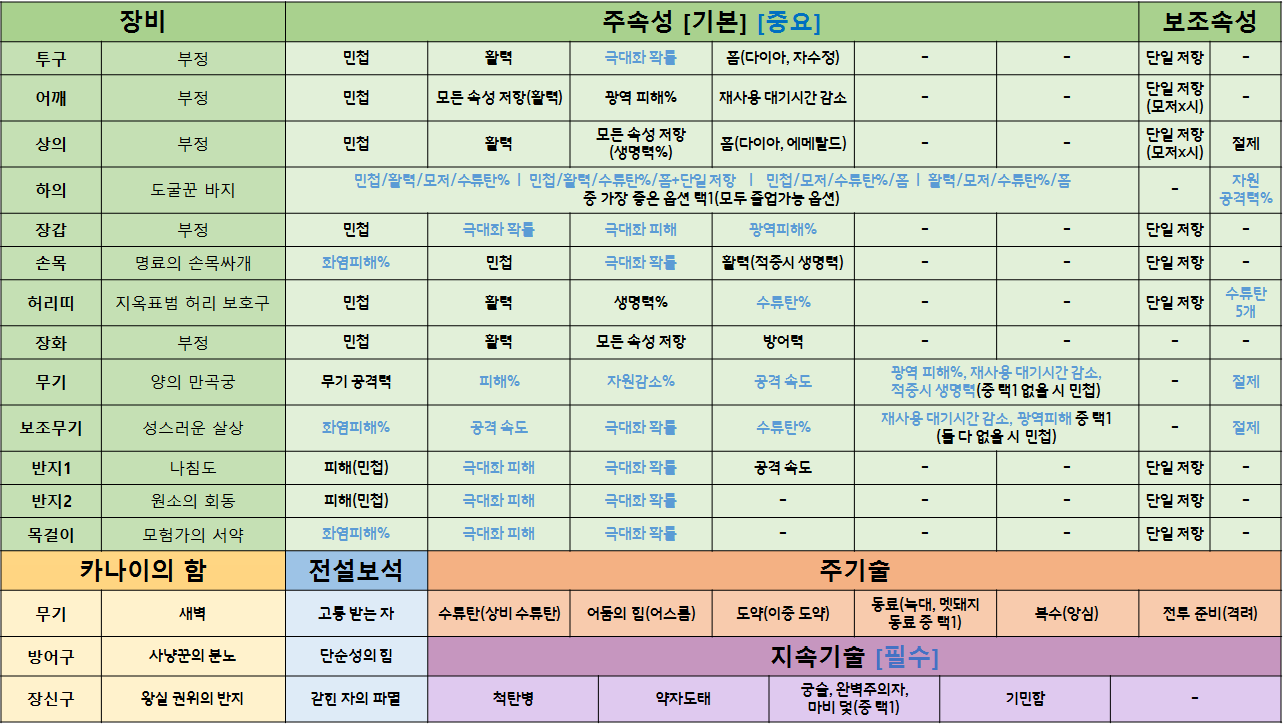 | 장비 | | 주속성 [기본] [중요] | | | | | | 보조속성 | |
|---|---|---|---|---|---|---|---|---|---|
| 투구 | 부정 | 민첩 | 활력 | 극대화 확률 | 홈(다이아, 자수정) | - | - | 단일 저항 | - |
| 어깨 | 부정 | 민첩 | 모든 속성 저항(활력) | 광역 피해% | 재사용 대기시간 감소 | - | - | 단일 저항 (모저x시) | - |
| 상의 | 부정 | 민첩 | 활력 | 모든 속성 저항 (생명력%) | 홈(다이아, 에메랄드) | - | - | 단일 저항 (모저x시) | 절제 |
| 하의 | 도굴꾼 바지 | 민첩/활력/모저/수류탄% \| 민첩/활력/수류탄%/홈+단일저항 \| 민첩/모저/수류탄%/홈 \| 활력/모저/수류탄%/홈 중 가장 좋은 옵션 택1(모두 졸업가능 옵션) | | | | | | - | 자원 공격력% |
| 장갑 | 부정 | 민첩 | 극대화 확률 | 극대화 피해 | 광역피해% | - | - | 단일 저항 | - |
| 손목 | 명료의 손목싸개 | 화염피해% | 민첩 | 극대화 확률 | 활력(적중시 생명력) | - | - | 단일 저항 | - |
| 허리띠 | 지옥표범 허리 보호구 | 민첩 | 활력 | 생명력% | 수류탄% | - | - | 단일 저항 | 수류탄 5개 |
| 장화 | 부정 | 민첩 | 활력 | 모든 속성 저항 | 방어력 | - | - | - | - |
| 무기 | 양의 만곡궁 | 무기 공격력 | 피해% | 자원감소% | 공격 속도 | 광역 피해%, 재사용 대기시간 감소, 적중시 생명력(중 택1 없을 시 민첩) | | - | 절제 |
| 보조무기 | 성스러운 살상 | 화염피해% | 공격 속도 | 극대화 확률 | 수류탄% | 재사용 대기시간 감소, 광역피해 중 택1 (둘 다 없을 시 민첩) | | - | 절제 |
| 반지1 | 나침도 | 피해(민첩) | 극대화 피해 | 극대화 확률 | 공격 속도 | - | - | 단일 저항 | - |
| 반지2 | 원소의 회동 | 피해(민첩) | 극대화 피해 | 극대화 확률 | - | - | - | 단일 저항 | - |
| 목걸이 | 모험가의 서약 | 화염피해% | 극대화 피해 | 극대화 확률 | - | - | - | 단일 저항 | - |

| 카나이의 함 | | 전설보석 | 주기술 | | | | | |
|---|---|---|---|---|---|---|---|---|
| 무기 | 새벽 | 고통 받는 자 | 수류탄(상비 수류탄) | 어둠의 힘(어스름) | 도약(이중 도약) | 동료(늑대, 멧돼지 동료 중 택1) | 복수(앙심) | 전투 준비(격려) |
| 방어구 | 사냥꾼의 분노 | 단순성의 힘 | 지속기술 [필수] | | | | | |
| 장신구 | 왕실 권위의 반지 | 갇힌 자의 파멸 | 척탄병 | 약자도태 | 궁술, 완벽주의자, 마비 덫(중 택1) | 기민함 | - | |